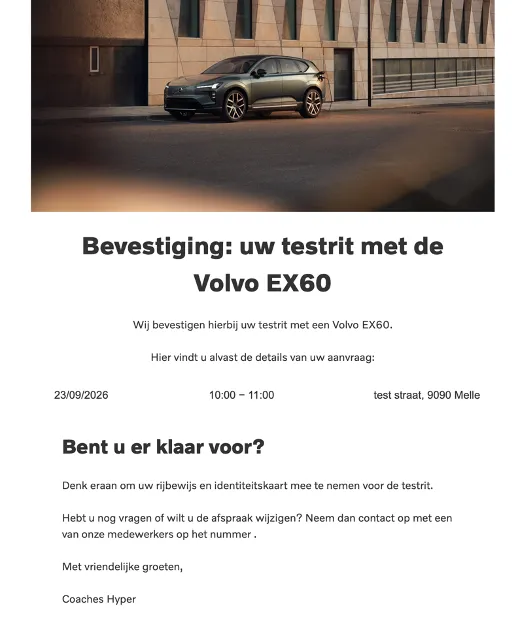 Bevestiging: uw testrit met de Volvo EX60

Wij bevestigen hierbij uw testrit met een Volvo EX60.

Hier vindt u alvast de details van uw aanvraag:

23/09/2026

10:00 – 11:00

test straat, 9090 Melle

Bent u er klaar voor?

Denk eraan om uw rijbewijs en identiteitskaart mee te nemen voor de testrit.

Hebt u nog vragen of wilt u de afspraak wijzigen? Neem dan contact op met een van onze medewerkers op het nummer .

Met vriendelijke groeten,

Coaches Hyper